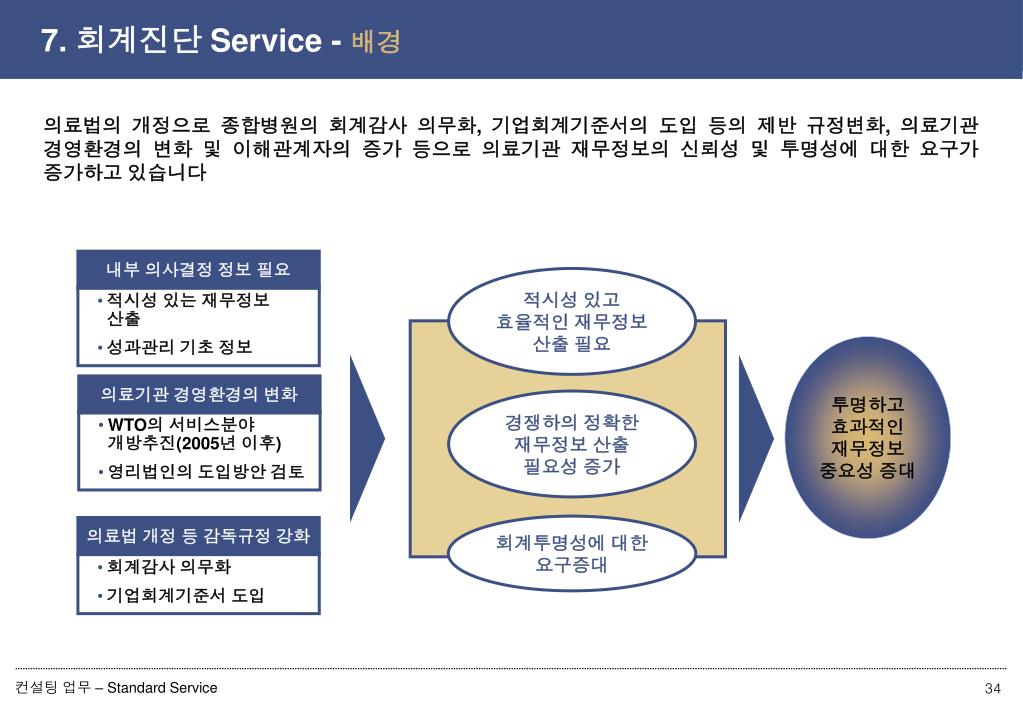 7. 회계진단 Service - 배경

의료법의 개정으로 종합병원의 회계감사 의무화, 기업회계기준서의 도입 등의 제반 규정변화, 의료기관 경영환경의 변화 및 이해관계자의 증가 등으로 의료기관 재무정보의 신뢰성 및 투명성에 대한 요구가 증가하고 있습니다

내부 의사결정 정보 필요

• 적시성 있는 재무정보 산출
• 성과관리 기초 정보

의료기관 경영환경의 변화

• WTO의 서비스분야 개방추진(2005년 이후)
• 영리법인의 도입방안 검토

의료법 개정 등 감독규정 강화

• 회계감사 의무화
• 기업회계기준서 도입

적시성 있고 효율적인 재무정보 산출 필요

경쟁하의 정확한 재무정보 산출 필요성 증가

회계투명성에 대한 요구증대

투명하고 효과적인 재무정보 중요성 증대

컨설팅 업무 – Standard Service

34